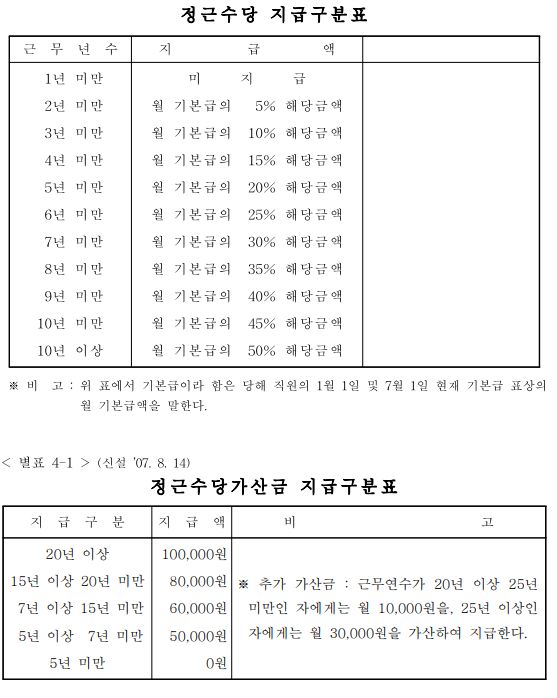 정근수당 지급구분표

| 근 무 년 수 | 지 급 액 | |
|---|---|---|
| 1년 미만 | 미 지 급 | |
| 2년 미만 | 월 기본급의 5% 해당금액 | |
| 3년 미만 | 월 기본급의 10% 해당금액 | |
| 4년 미만 | 월 기본급의 15% 해당금액 | |
| 5년 미만 | 월 기본급의 20% 해당금액 | |
| 6년 미만 | 월 기본급의 25% 해당금액 | |
| 7년 미만 | 월 기본급의 30% 해당금액 | |
| 8년 미만 | 월 기본급의 35% 해당금액 | |
| 9년 미만 | 월 기본급의 40% 해당금액 | |
| 10년 미만 | 월 기본급의 45% 해당금액 | |
| 10년 이상 | 월 기본급의 50% 해당금액 | |

※ 비 고 : 위 표에서 기본급이라 함은 당해 직원의 1월 1일 및 7월 1일 현재 기본급 표상의 월 기본급액을 말한다.

< 별표 4-1 > (신설 '07. 8. 14)

정근수당가산금 지급구분표

| 지 급 구 분 | 지 급 액 | 비 고 |
|---|---|---|
| 20년 이상 | 100,000원 | ※ 추가 가산금 : 근무연수가 20년 이상 25년 미만인 자에게는 월 10,000원을, 25년 이상인 자에게는 월 30,000원을 가산하여 지급한다. |
| 15년 이상 20년 미만 | 80,000원 | |
| 7년 이상 15년 미만 | 60,000원 | |
| 5년 이상 7년 미만 | 50,000원 | |
| 5년 미만 | 0원 | |